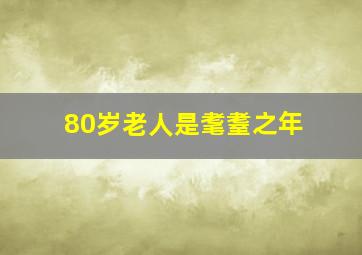 80岁老人是耄耋之年